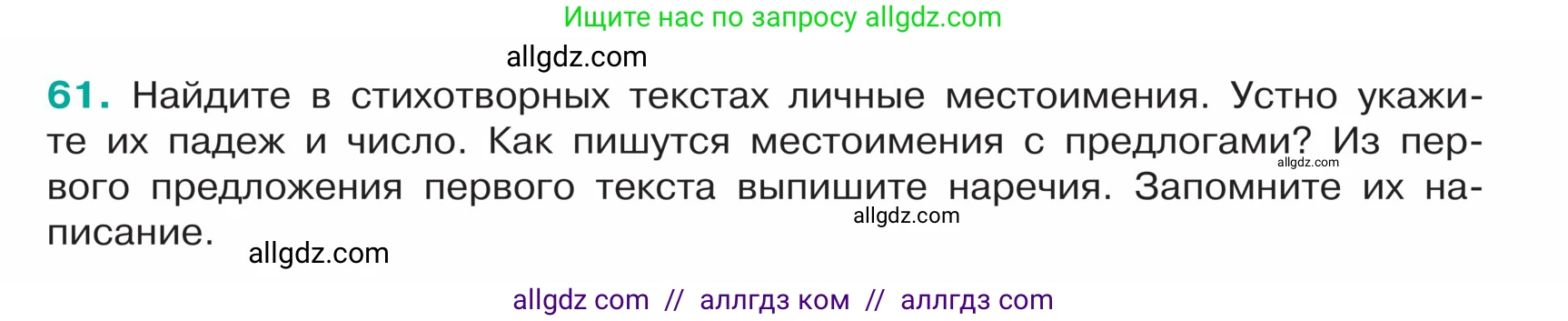 Ищите нас по запросу allgdz.com

allgdz.com

61. Найдите в стихотворных текстах личные местоимения. Устно укажите их падеж и число. Как пишутся местоимения с предлогами? Из первого предложения первого текста выпишите наречия. Запомните их написание.

allgdz.com

allgdz.com

allgdz.com

allgdz com // аллгдз ком // аллгдз com